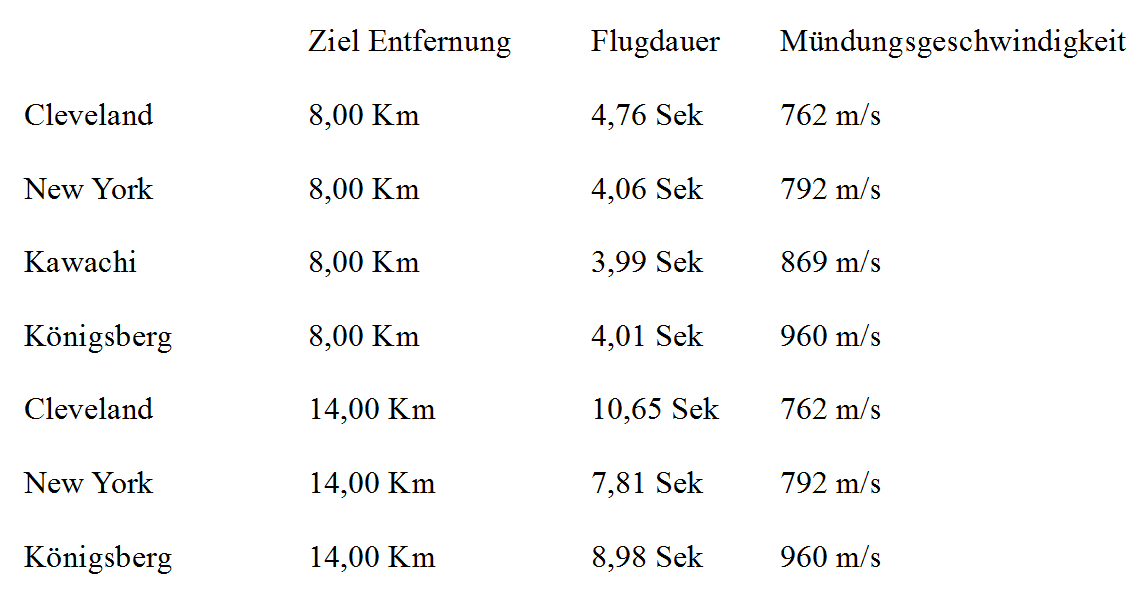 | | Ziel Entfernung | Flugdauer | Mündungsgeschwindigkeit |
|---|---|---|---|
| Cleveland | 8,00 Km | 4,76 Sek | 762 m/s |
| New York | 8,00 Km | 4,06 Sek | 792 m/s |
| Kawachi | 8,00 Km | 3,99 Sek | 869 m/s |
| Königsberg | 8,00 Km | 4,01 Sek | 960 m/s |
| Cleveland | 14,00 Km | 10,65 Sek | 762 m/s |
| New York | 14,00 Km | 7,81 Sek | 792 m/s |
| Königsberg | 14,00 Km | 8,98 Sek | 960 m/s |